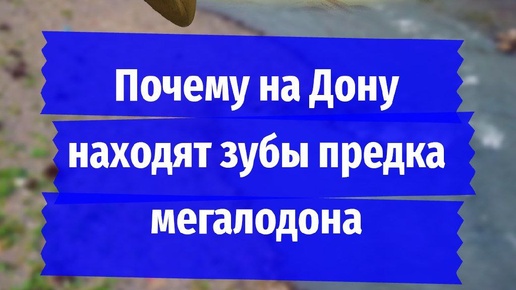 Почему на Дону находят зубы предка мегалодона